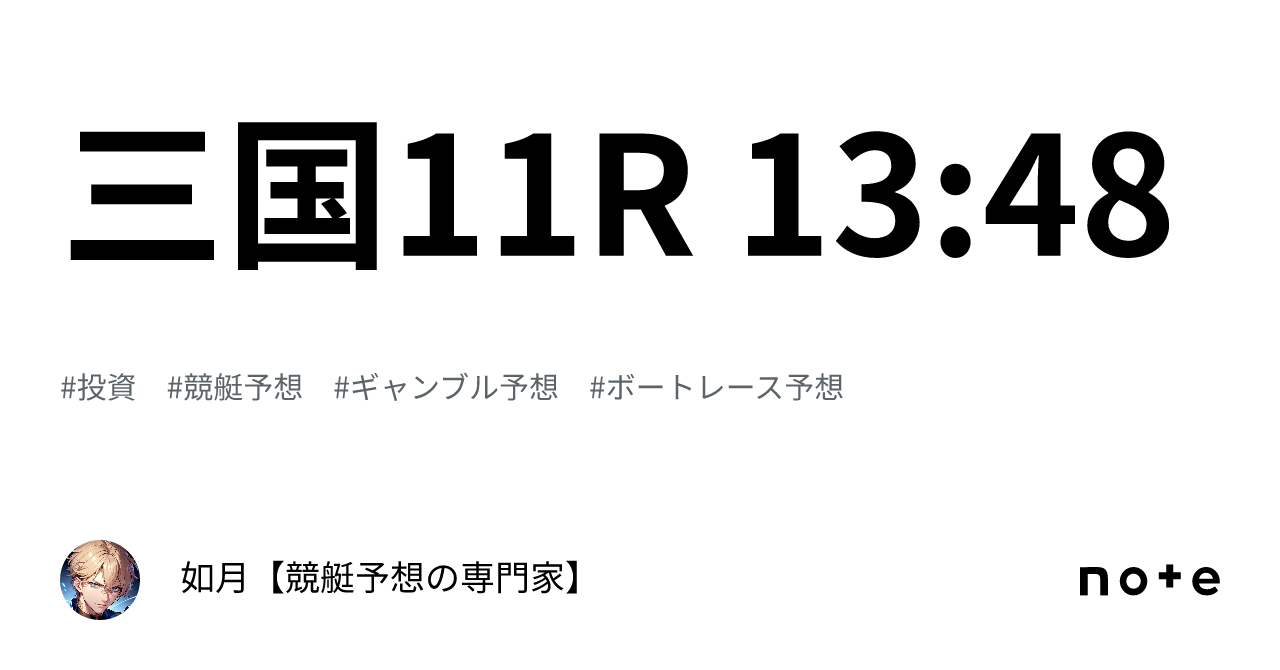 三国11R 13:48

#投資　#競艇予想　#ギャンブル予想　#ボートレース予想

如月【競艇予想の専門家】

note